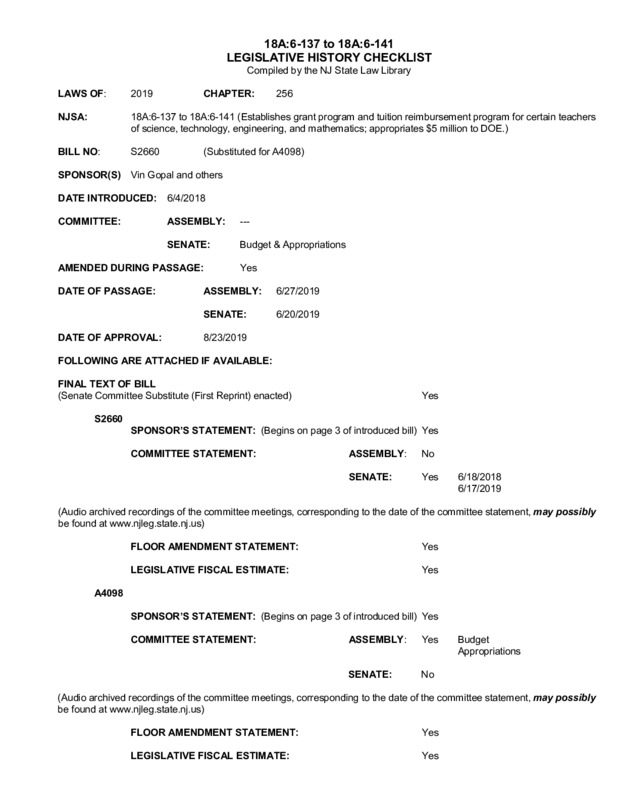 18A:6-137 to 18A:6-141
LEGISLATIVE HISTORY CHECKLIST
Compiled by the NJ State Law Library

LAWS OF: 2019 CHAPTER: 256

NJSA: 18A:6-137 to 18A:6-141 (Establishes grant program and tuition reimbursement program for certain teachers of science, technology, engineering, and mathematics; appropriates $5 million to DOE.)

BILL NO: S2660 (Substituted for A4098)

SPONSOR(S) Vin Gopal and others

DATE INTRODUCED: 6/4/2018

COMMITTEE: ASSEMBLY: ---

SENATE: Budget & Appropriations

AMENDED DURING PASSAGE: Yes

DATE OF PASSAGE: ASSEMBLY: 6/27/2019

SENATE: 6/20/2019

DATE OF APPROVAL: 8/23/2019

FOLLOWING ARE ATTACHED IF AVAILABLE:

FINAL TEXT OF BILL
(Senate Committee Substitute (First Reprint) enacted) Yes

S2660

SPONSOR'S STATEMENT: (Begins on page 3 of introduced bill) Yes

COMMITTEE STATEMENT: ASSEMBLY: No

SENATE: Yes 6/18/2018
6/17/2019

(Audio archived recordings of the committee meetings, corresponding to the date of the committee statement, may possibly be found at www.njleg.state.nj.us)

FLOOR AMENDMENT STATEMENT: Yes

LEGISLATIVE FISCAL ESTIMATE: Yes

A4098

SPONSOR'S STATEMENT: (Begins on page 3 of introduced bill) Yes

COMMITTEE STATEMENT: ASSEMBLY: Yes Budget
Appropriations

SENATE: No

(Audio archived recordings of the committee meetings, corresponding to the date of the committee statement, may possibly be found at www.njleg.state.nj.us)

FLOOR AMENDMENT STATEMENT: Yes

LEGISLATIVE FISCAL ESTIMATE: Yes